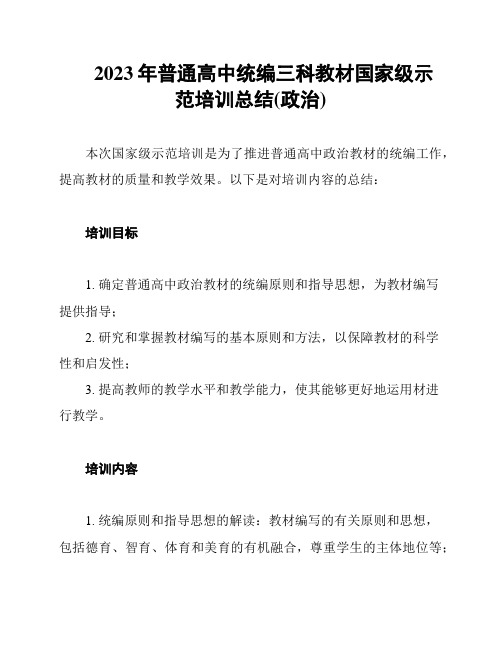 2023 年普通高中统编三科教材国家级示范培训总结(政治)

本次国家级示范培训是为了推进普通高中政治教材的统编工作，提高教材的质量和教学效果。以下是对培训内容的总结：

培训目标

1. 确定普通高中政治教材的统编原则和指导思想，为教材编写提供指导；

2. 研究和掌握教材编写的基本原则和方法，以保障教材的科学性和启发性；

3. 提高教师的教学水平和教学能力，使其能够更好地运用材进行教学。

培训内容

1. 统编原则和指导思想的解读：教材编写的有关原则和思想，包括德育、智育、体育和美育的有机融合，尊重学生的主体地位等；